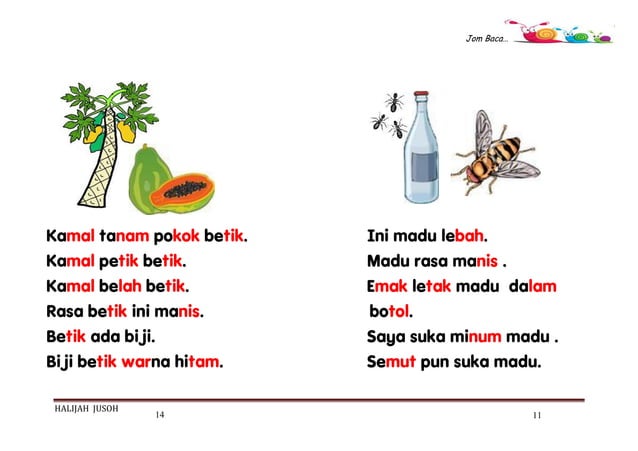 Jom Baca...

Kamal tanam pokok betik.
Kamal petik betik.
Kamal belah betik.
Rasa betik ini manis.
Betik ada biji.
Biji betik warna hitam.

Ini madu lebah.
Madu rasa manis .
Emak letak madu dalam botol.
Saya suka minum madu .
Semut pun suka madu.

HALIJAH JUSOH
14
11